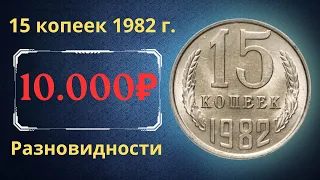 15 копеек 1982 г.

10.000₽

Разновидности

15

КОПЕЕК

1982